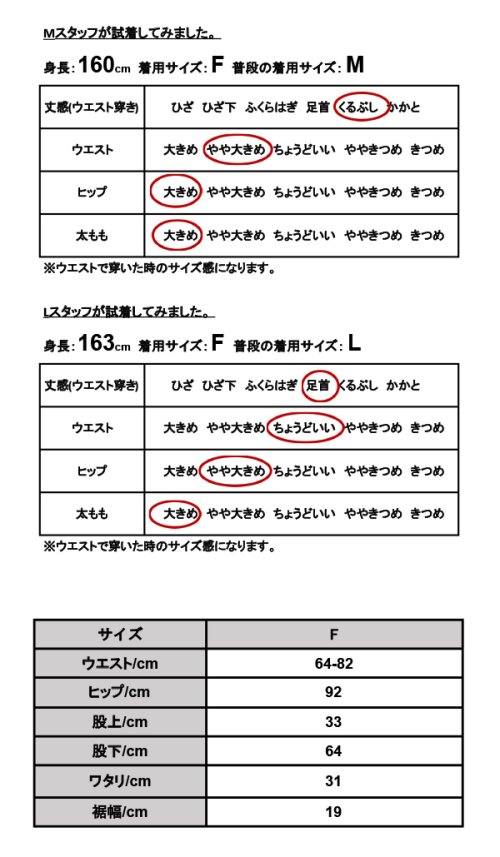 Mスタッフが試着してみました。

身長：160cm 着用サイズ：F 普段の着用サイズ：M

| 丈感(ウエスト穿き) | ひざ ひざ下 ふくらはぎ 足首 くるぶし かかと |
|---|---|
| ウエスト | 大きめ やや大きめ ちょうどいい ややきつめ きつめ |
| ヒップ | 大きめ やや大きめ ちょうどいい ややきつめ きつめ |
| 太もも | 大きめ やや大きめ ちょうどいい ややきつめ きつめ |

※ウエストで穿いた時のサイズ感になります。

Lスタッフが試着してみました。

身長：163cm 着用サイズ：F 普段の着用サイズ：L

| 丈感(ウエスト穿き) | ひざ ひざ下 ふくらはぎ 足首 くるぶし かかと |
|---|---|
| ウエスト | 大きめ やや大きめ ちょうどいい ややきつめ きつめ |
| ヒップ | 大きめ やや大きめ ちょうどいい ややきつめ きつめ |
| 太もも | 大きめ やや大きめ ちょうどいい ややきつめ きつめ |

※ウエストで穿いた時のサイズ感になります。

| サイズ | F |
|---|---|
| ウエスト/cm | 64-82 |
| ヒップ/cm | 92 |
| 股上/cm | 33 |
| 股下/cm | 64 |
| ワタリ/cm | 31 |
| 裾幅/cm | 19 |